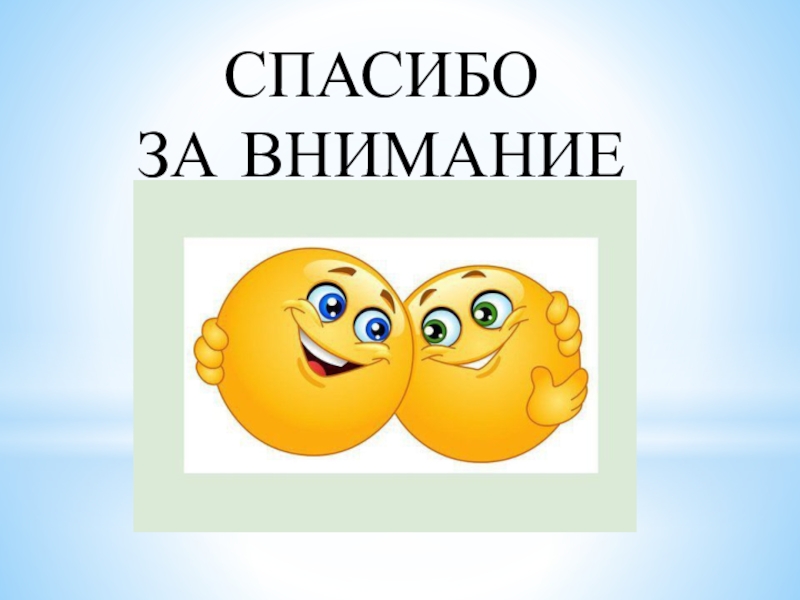 СПАСИБО
ЗА ВНИМАНИЕ